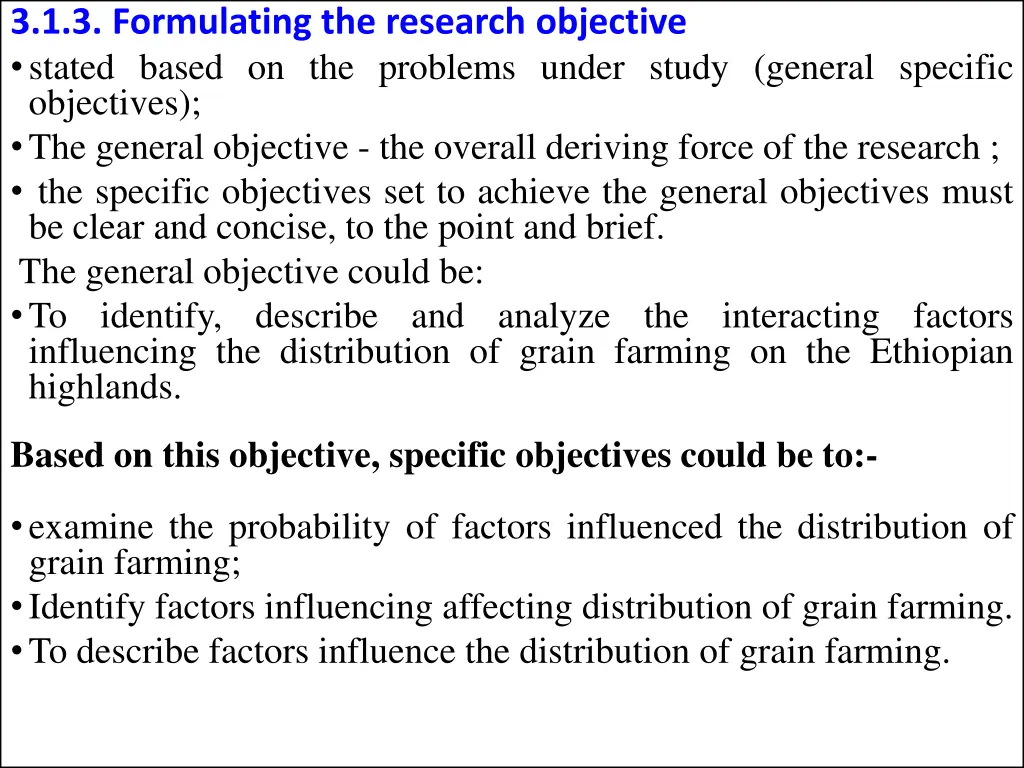 3.1.3. Formulating the research objective

• stated based on the problems under study (general specific objectives);

• The general objective - the overall deriving force of the research ;

• the specific objectives set to achieve the general objectives must be clear and concise, to the point and brief.

The general objective could be:

• To identify, describe and analyze the interacting factors influencing the distribution of grain farming on the Ethiopian highlands.

Based on this objective, specific objectives could be to:-

• examine the probability of factors influenced the distribution of grain farming;

• Identify factors influencing affecting distribution of grain farming.

• To describe factors influence the distribution of grain farming.